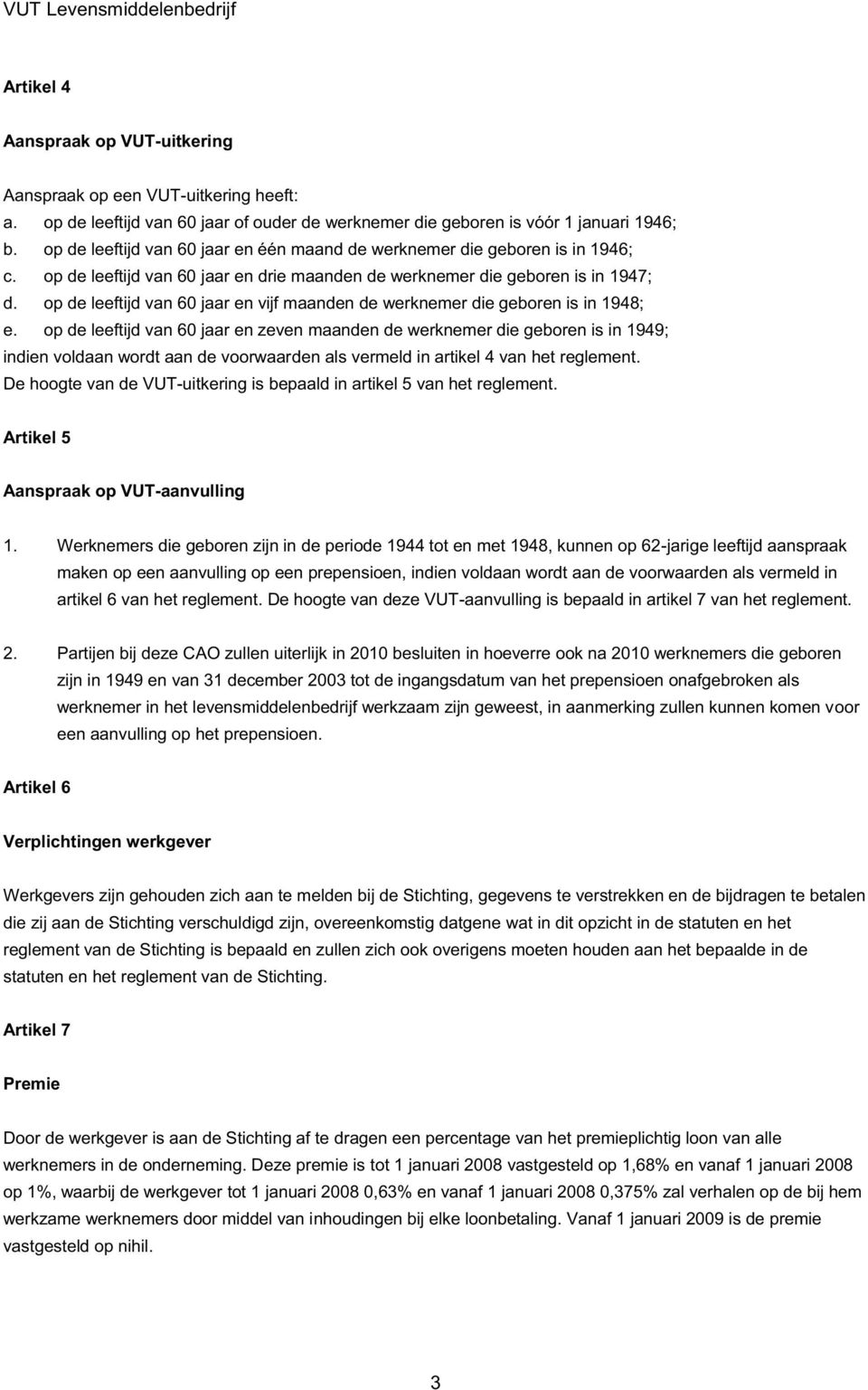 VUT Levensmiddelenbedrijf

Artikel 4

Aanspraak op VUT-uitkering

Aanspraak op een VUT-uitkering heeft:
a. op de leeftijd van 60 jaar of ouder de werknemer die geboren is vóór 1 januari 1946;
b. op de leeftijd van 60 jaar en één maand de werknemer die geboren is in 1946;
c. op de leeftijd van 60 jaar en drie maanden de werknemer die geboren is in 1947;
d. op de leeftijd van 60 jaar en vijf maanden de werknemer die geboren is in 1948;
e. op de leeftijd van 60 jaar en zeven maanden de werknemer die geboren is in 1949;
indien voldaan wordt aan de voorwaarden als vermeld in artikel 4 van het reglement.
De hoogte van de VUT-uitkering is bepaald in artikel 5 van het reglement.

Artikel 5

Aanspraak op VUT-aanvulling

1. Werknemers die geboren zijn in de periode 1944 tot en met 1948, kunnen op 62-jarige leeftijd aanspraak maken op een aanvulling op een prepensioen, indien voldaan wordt aan de voorwaarden als vermeld in artikel 6 van het reglement. De hoogte van deze VUT-aanvulling is bepaald in artikel 7 van het reglement.

2. Partijen bij deze CAO zullen uiterlijk in 2010 besluiten in hoeverre ook na 2010 werknemers die geboren zijn in 1949 en van 31 december 2003 tot de ingangsdatum van het prepensioen onafgebroken als werknemer in het levensmiddelenbedrijf werkzaam zijn geweest, in aanmerking zullen kunnen komen voor een aanvulling op het prepensioen.

Artikel 6

Verplichtingen werkgever

Werkgevers zijn gehouden zich aan te melden bij de Stichting, gegevens te verstrekken en de bijdragen te betalen die zij aan de Stichting verschuldigd zijn, overeenkomstig datgene wat in dit opzicht in de statuten en het reglement van de Stichting is bepaald en zullen zich ook overigens moeten houden aan het bepaalde in de statuten en het reglement van de Stichting.

Artikel 7

Premie

Door de werkgever is aan de Stichting af te dragen een percentage van het premieplichtig loon van alle werknemers in de onderneming. Deze premie is tot 1 januari 2008 vastgesteld op 1,68% en vanaf 1 januari 2008 op 1%, waarbij de werkgever tot 1 januari 2008 0,63% en vanaf 1 januari 2008 0,375% zal verhalen op de bij hem werkzame werknemers door middel van inhoudingen bij elke loonbetaling. Vanaf 1 januari 2009 is de premie vastgesteld op nihil.

3